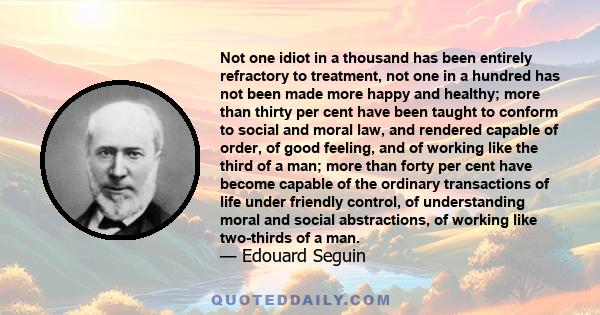 Not one idiot in a thousand has been entirely refractory to treatment, not one in a hundred has not been made more happy and healthy; more than thirty per cent have been taught to conform to social and moral law, and rendered capable of order, of good feeling, and of working like the third of a man; more than forty per cent have become capable of the ordinary transactions of life under friendly control, of understanding moral and social abstractions, of working like two-thirds of a man.

— Edouard Seguin

QUOTEDDAILY.COM